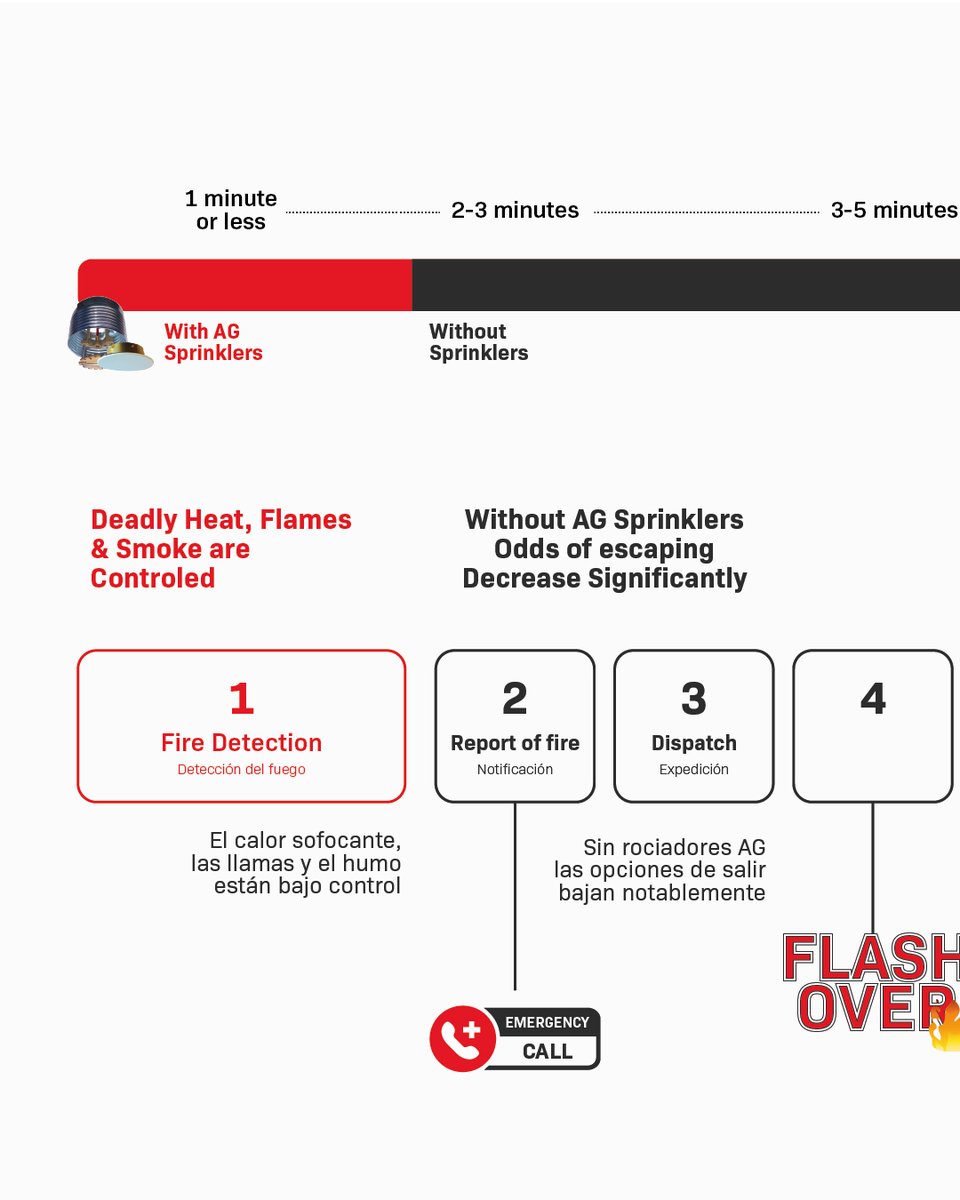 1 minute or less

2-3 minutes

3-5 minutes

With AG Sprinklers

Without Sprinklers

Deadly Heat, Flames & Smoke are Controled

Without AG Sprinklers Odds of escaping Decrease Significantly

1
Fire Detection
Detección del fuego

2
Report of fire
Notificación

3
Dispatch
Expedición

4

El calor sofocante, las llamas y el humo están bajo control

Sin rociadores AG las opciones de salir bajan notablemente

EMERGENCY
CALL

FLASH
OVER